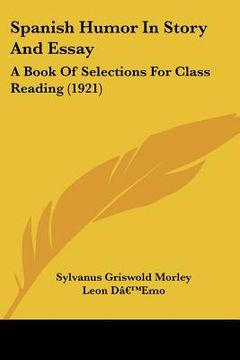 Spanish Humor In Story And Essay

A Book Of Selections For Class Reading (1921)

Sylvanus Griswold Morley
Leon Dâ€™Emo